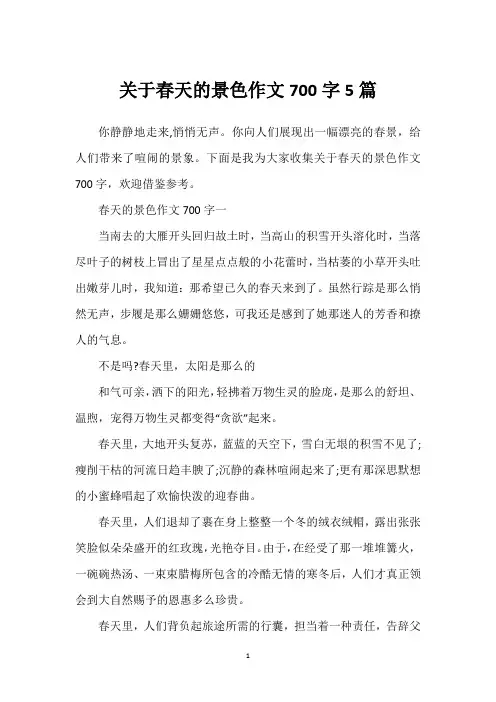 关于春天的景色作文 700 字 5 篇

你静静地走来,悄悄无声。你向人们展现出一幅漂亮的春景，给人们带来了喧闹的景象。下面是我为大家收集关于春天的景色作文 700 字，欢迎借鉴参考。

春天的景色作文 700 字一

当南去的大雁开头回归故土时，当高山的积雪开头溶化时，当落尽叶子的树枝上冒出了星星点点般的小花蕾时，当枯萎的小草开头吐出嫩芽儿时，我知道：那希望已久的春天来到了。虽然行踪是那么悄然无声，步履是那么姗姗悠悠，可我还是感到了她那迷人的芳香和撩人的气息。

不是吗?春天里，太阳是那么的

和气可亲，洒下的阳光，轻拂着万物生灵的脸庞，是那么的舒坦、温煦，宠得万物生灵都变得“贪欲”起来。

春天里，大地开头复苏，蓝蓝的天空下，雪白无垠的积雪不见了;瘦削干枯的河流日趋丰腴了;沉静的森林喧闹起来了;更有那深思默想的小蜜蜂唱起了欢愉快泼的迎春曲。

春天里，人们退却了裹在身上整整一个冬的绒衣绒帽，露出张张笑脸似朵朵盛开的红玫瑰，光艳夺目。由于，在经受了那一堆堆篝火，一碗碗热汤、一束束腊梅所包含的冷酷无情的寒冬后，人们才真正领会到大自然赐予的恩惠多么珍贵。

春天里，人们背负起旅途所需的行囊，担当着一种责任，告辞父

1